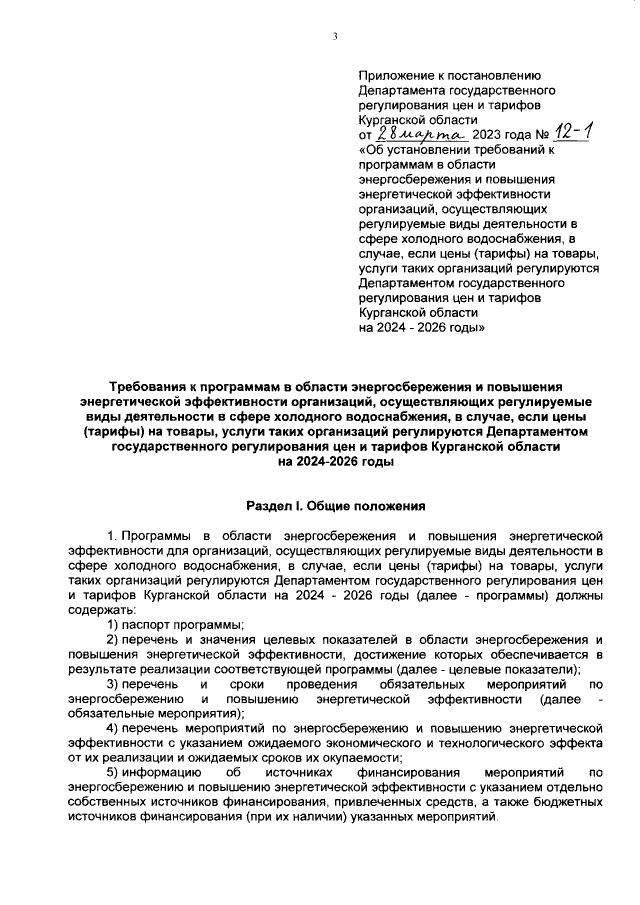 3

Приложение к постановлению Департамента государственного регулирования цен и тарифов Курганской области
от 28 марта 2023 года № 12-1
«Об установлении требований к программам в области энергосбережения и повышения энергетической эффективности организаций, осуществляющих регулируемые виды деятельности в сфере холодного водоснабжения, в случае, если цены (тарифы) на товары, услуги таких организаций регулируются Департаментом государственного регулирования цен и тарифов Курганской области на 2024 - 2026 годы»

Требования к программам в области энергосбережения и повышения энергетической эффективности организаций, осуществляющих регулируемые виды деятельности в сфере холодного водоснабжения, в случае, если цены (тарифы) на товары, услуги таких организаций регулируются Департаментом государственного регулирования цен и тарифов Курганской области на 2024-2026 годы

Раздел I. Общие положения

1. Программы в области энергосбережения и повышения энергетической эффективности для организаций, осуществляющих регулируемые виды деятельности в сфере холодного водоснабжения, в случае, если цены (тарифы) на товары, услуги таких организаций регулируются Департаментом государственного регулирования цен и тарифов Курганской области на 2024 - 2026 годы (далее - программы) должны содержать:

1) паспорт программы;

2) перечень и значения целевых показателей в области энергосбережения и повышения энергетической эффективности, достижение которых обеспечивается в результате реализации соответствующей программы (далее - целевые показатели);

3) перечень и сроки проведения обязательных мероприятий по энергосбережению и повышению энергетической эффективности (далее - обязательные мероприятия);

4) перечень мероприятий по энергосбережению и повышению энергетической эффективности с указанием ожидаемого экономического и технологического эффекта от их реализации и ожидаемых сроков их окупаемости;

5) информацию об источниках финансирования мероприятий по энергосбережению и повышению энергетической эффективности с указанием отдельно собственных источников финансирования, привлеченных средств, а также бюджетных источников финансирования (при их наличии) указанных мероприятий.